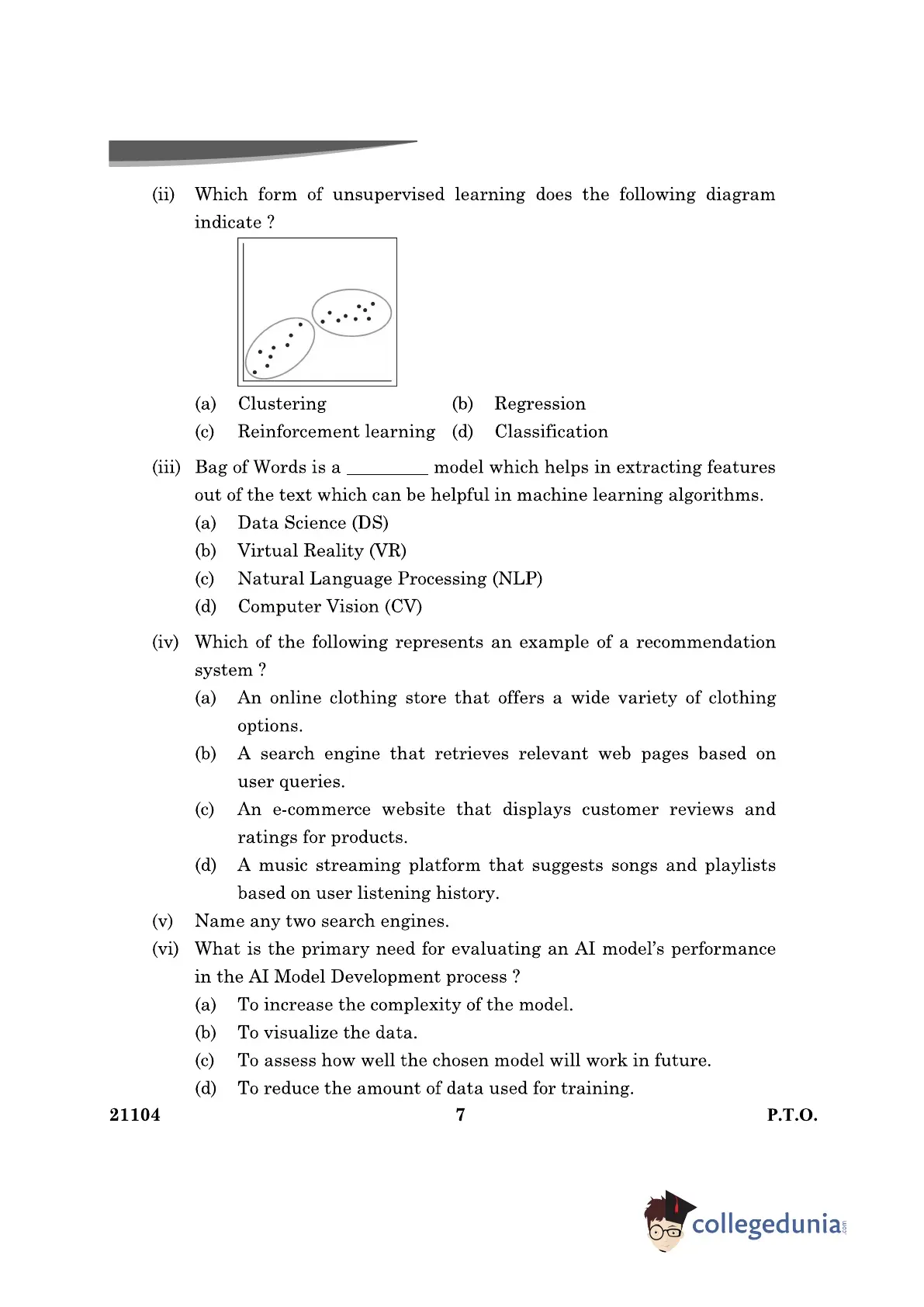 (ii) Which form of unsupervised learning does the following diagram indicate ?

(a) Clustering (b) Regression

(c) Reinforcement learning (d) Classification

(iii) Bag of Words is a _________ model which helps in extracting features out of the text which can be helpful in machine learning algorithms.

(a) Data Science (DS)

(b) Virtual Reality (VR)

(c) Natural Language Processing (NLP)

(d) Computer Vision (CV)

(iv) Which of the following represents an example of a recommendation system ?

(a) An online clothing store that offers a wide variety of clothing options.

(b) A search engine that retrieves relevant web pages based on user queries.

(c) An e-commerce website that displays customer reviews and ratings for products.

(d) A music streaming platform that suggests songs and playlists based on user listening history.

(v) Name any two search engines.

(vi) What is the primary need for evaluating an AI model's performance in the AI Model Development process ?

(a) To increase the complexity of the model.

(b) To visualize the data.

(c) To assess how well the chosen model will work in future.

(d) To reduce the amount of data used for training.

21104 7 P.T.O.

collegedunia.com